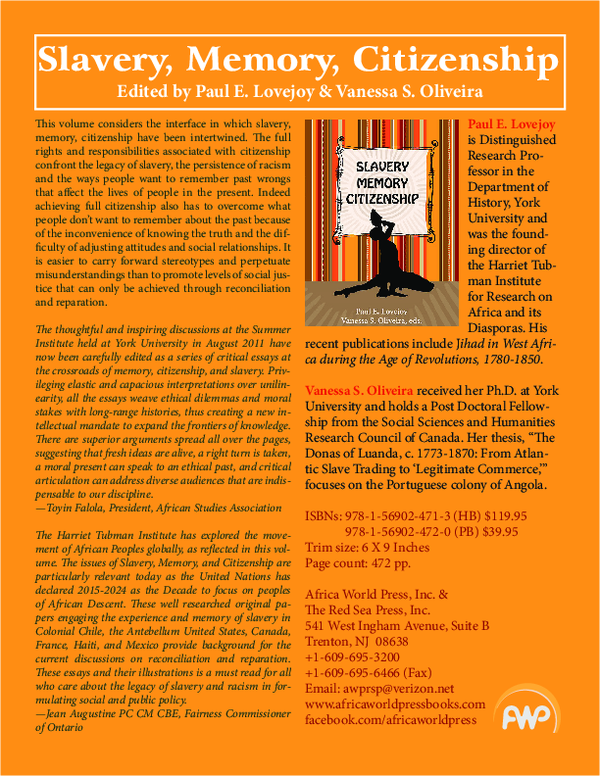 Slavery, Memory, Citizenship
Edited by Paul E. Lovejoy & Vanessa S. Oliveira

This volume considers the interface in which slavery, memory, citizenship have been intertwined. The full rights and responsibilities associated with citizenship confront the legacy of slavery, the persistence of racism and the ways people want to remember past wrongs that affect the lives of people in the present. Indeed achieving full citizenship also has to overcome what people don't want to remember about the past because of the inconvenience of knowing the truth and the difficulty of adjusting attitudes and social relationships. It is easier to carry forward stereotypes and perpetuate misunderstandings than to promote levels of social justice that can only be achieved through reconciliation and reparation.

The thoughtful and inspiring discussions at the Summer Institute held at York University in August 2011 have now been carefully edited as a series of critical essays at the crossroads of memory, citizenship, and slavery. Privileging elastic and capacious interpretations over unilinearity, all the essays weave ethical dilemmas and moral stakes with long-range histories, thus creating a new intellectual mandate to expand the frontiers of knowledge. There are superior arguments spread all over the pages, suggesting that fresh ideas are alive, a right turn is taken, a moral present can speak to an ethical past, and critical articulation can address diverse audiences that are indispensable to our discipline.
—Toyin Falola, President, African Studies Association

The Harriet Tubman Institute has explored the movement of African Peoples globally, as reflected in this volume. The issues of Slavery, Memory, and Citizenship are particularly relevant today as the United Nations has declared 2015-2024 as the Decade to focus on peoples of African Descent. These well researched original papers engaging the experience and memory of slavery in Colonial Chile, the Antebellum United States, Canada, France, Haiti, and Mexico provide background for the current discussions on reconciliation and reparation. These essays and their illustrations is a must read for all who care about the legacy of slavery and racism in formulating social and public policy.
—Jean Augustine PC CM CBE, Fairness Commissioner of Ontario

SLAVERY MEMORY CITIZENSHIP
Paul E. Lovejoy
Vanessa S. Oliveira, eds.

Paul E. Lovejoy is Distinguished Research Professor in the Department of History, York University and was the founding director of the Harriet Tubman Institute for Research on Africa and its Diasporas. His recent publications include Jihad in West Africa during the Age of Revolutions, 1780-1850.

Vanessa S. Oliveira received her Ph.D. at York University and holds a Post Doctoral Fellowship from the Social Sciences and Humanities Research Council of Canada. Her thesis, "The Donas of Luanda, c. 1773-1870: From Atlantic Slave Trading to 'Legitimate Commerce,'" focuses on the Portuguese colony of Angola.

ISBNs: 978-1-56902-471-3 (HB) $119.95
978-1-56902-472-0 (PB) $39.95
Trim size: 6 X 9 Inches
Page count: 472 pp.

Africa World Press, Inc. &
The Red Sea Press, Inc.
541 West Ingham Avenue, Suite B
Trenton, NJ 08638
+1-609-695-3200
+1-609-695-6466 (Fax)
Email: awprsp@verizon.net
www.africaworldpressbooks.com
facebook.com/africaworldpress

AWP